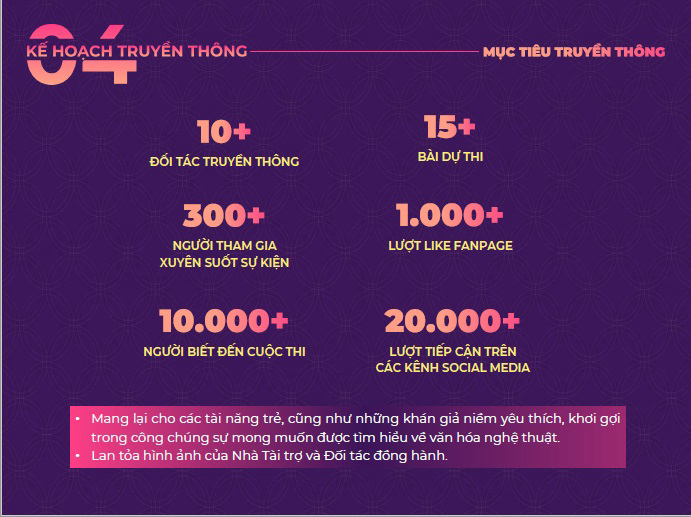 04

KẾ HOẠCH TRUYỀN THÔNG

MỤC TIÊU TRUYỀN THÔNG

10+
ĐỐI TÁC TRUYỀN THÔNG

15+
BÀI DỰ THI

300+
NGƯỜI THAM GIA
XUYÊN SUỐT SỰ KIỆN

1.000+
LƯỢT LIKE FANPAGE

10.000+
NGƯỜI BIẾT ĐẾN CUỘC THI

20.000+
LƯỢT TIẾP CẬN TRÊN
CÁC KÊNH SOCIAL MEDIA

• Mang lại cho các tài năng trẻ, cũng như những khán giả niềm yêu thích, khơi gợi trong công chúng sự mong muốn được tìm hiểu về văn hóa nghệ thuật.
• Lan tỏa hình ảnh của Nhà Tài trợ và Đối tác đồng hành.